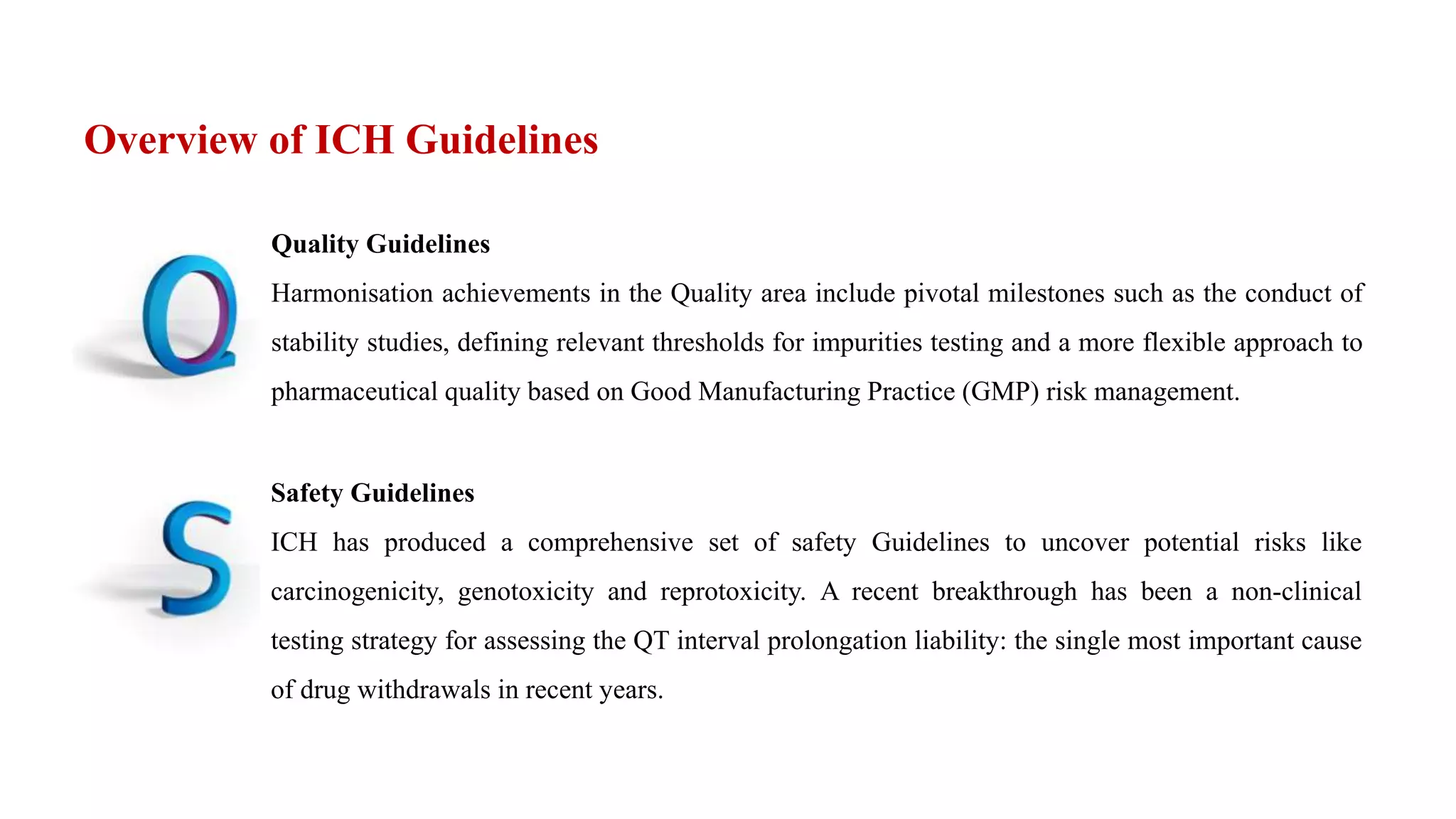 Overview of ICH Guidelines

Q

Quality Guidelines

Harmonisation achievements in the Quality area include pivotal milestones such as the conduct of stability studies, defining relevant thresholds for impurities testing and a more flexible approach to pharmaceutical quality based on Good Manufacturing Practice (GMP) risk management.

S

Safety Guidelines

ICH has produced a comprehensive set of safety Guidelines to uncover potential risks like carcinogenicity, genotoxicity and reprotoxicity. A recent breakthrough has been a non-clinical testing strategy for assessing the QT interval prolongation liability: the single most important cause of drug withdrawals in recent years.